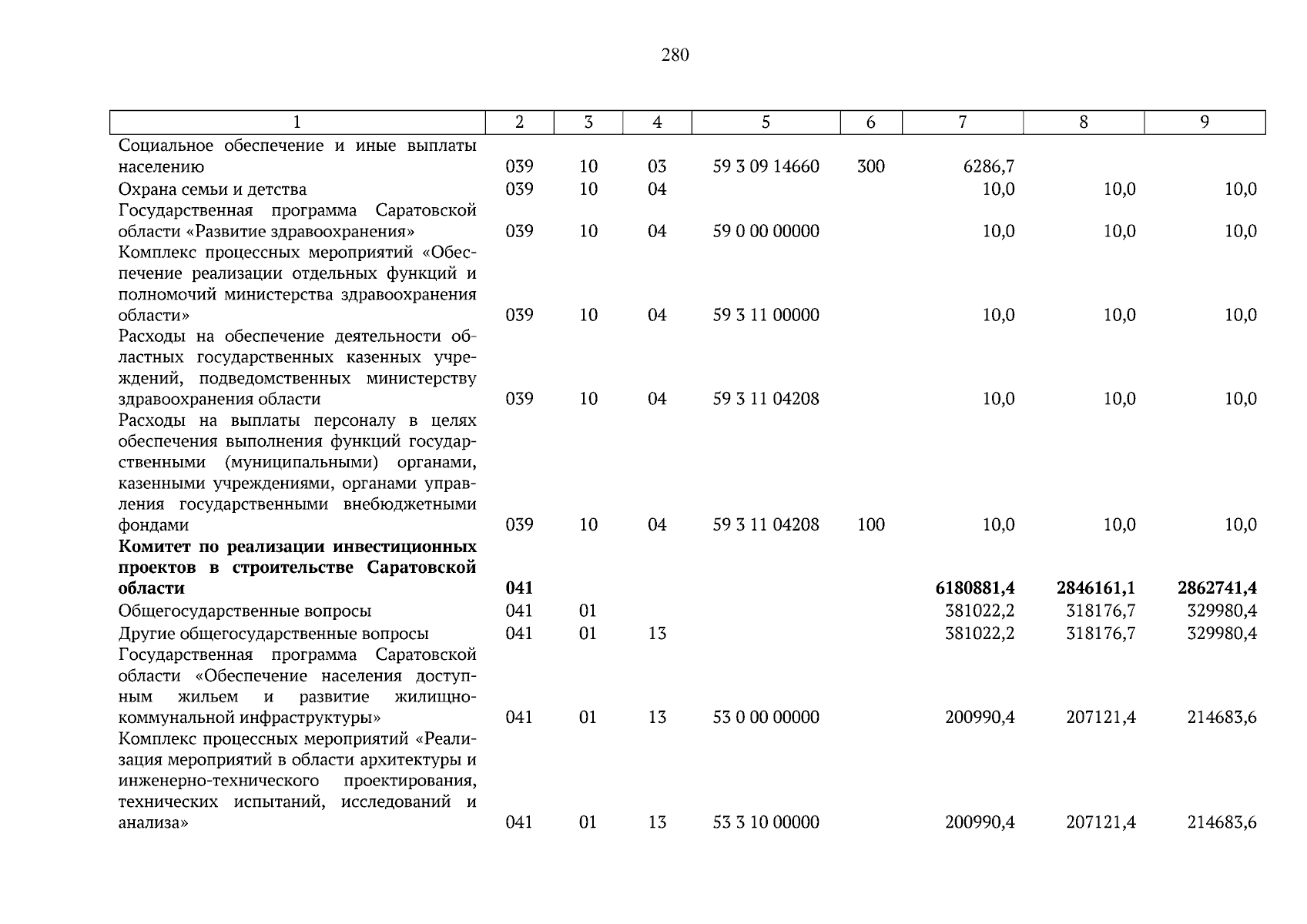 280

| 1 | 2 | 3 | 4 | 5 | 6 | 7 | 8 | 9 |
|---|---|---|---|---|---|---|---|---|
| Социальное обеспечение и иные выплаты населению | 039 | 10 | 03 | 59 3 09 14660 | 300 | 6286,7 | | |
| Охрана семьи и детства | 039 | 10 | 04 | | | 10,0 | 10,0 | 10,0 |
| Государственная программа Саратовской области «Развитие здравоохранения» | 039 | 10 | 04 | 59 0 00 00000 | | 10,0 | 10,0 | 10,0 |
| Комплекс процессных мероприятий «Обеспечение реализации отдельных функций и полномочий министерства здравоохранения области» | 039 | 10 | 04 | 59 3 11 00000 | | 10,0 | 10,0 | 10,0 |
| Расходы на обеспечение деятельности областных государственных казенных учреждений, подведомственных министерству здравоохранения области | 039 | 10 | 04 | 59 3 11 04208 | | 10,0 | 10,0 | 10,0 |
| Расходы на выплаты персоналу в целях обеспечения выполнения функций государственными (муниципальными) органами, казенными учреждениями, органами управления государственными внебюджетными фондами | 039 | 10 | 04 | 59 3 11 04208 | 100 | 10,0 | 10,0 | 10,0 |
| **Комитет по реализации инвестиционных проектов в строительстве Саратовской области** | **041** | | | | | **6180881,4** | **2846161,1** | **2862741,4** |
| Общегосударственные вопросы | 041 | 01 | | | | 381022,2 | 318176,7 | 329980,4 |
| Другие общегосударственные вопросы | 041 | 01 | 13 | | | 381022,2 | 318176,7 | 329980,4 |
| Государственная программа Саратовской области «Обеспечение населения доступным жильем и развитие жилищно-коммунальной инфраструктуры» | 041 | 01 | 13 | 53 0 00 00000 | | 200990,4 | 207121,4 | 214683,6 |
| Комплекс процессных мероприятий «Реализация мероприятий в области архитектуры и инженерно-технического проектирования, технических испытаний, исследований и анализа» | 041 | 01 | 13 | 53 3 10 00000 | | 200990,4 | 207121,4 | 214683,6 |